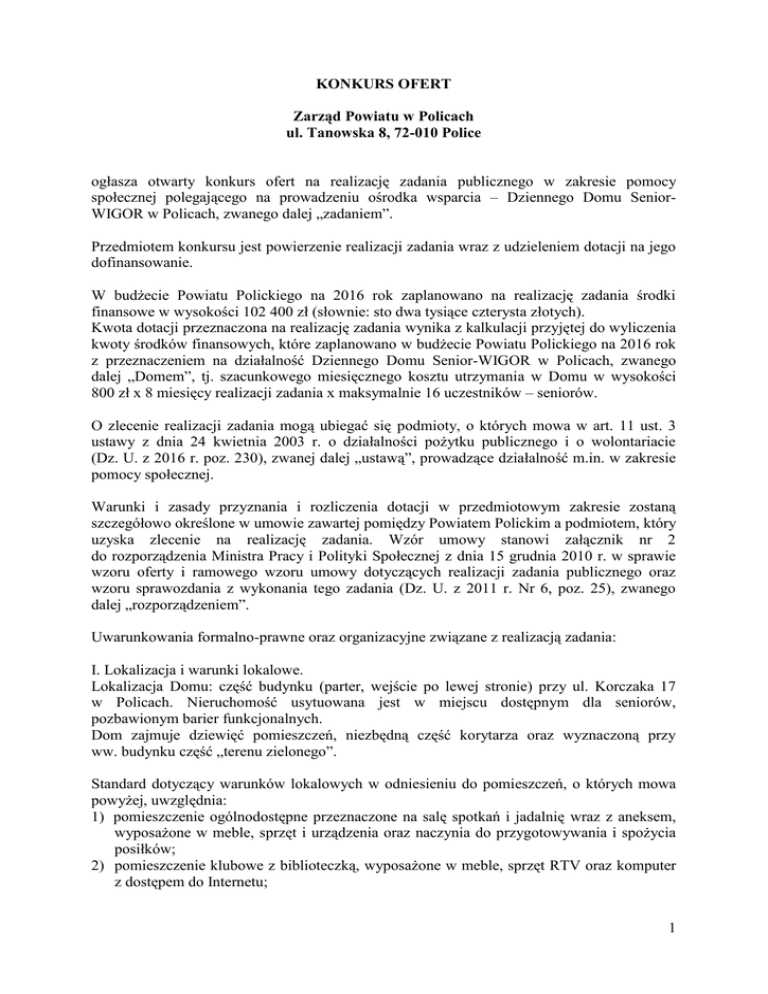 KONKURS OFERT

Zarząd Powiatu w Policach
ul. Tanowska 8, 72-010 Police

ogłasza otwarty konkurs ofert na realizację zadania publicznego w zakresie pomocy społecznej polegającego na prowadzeniu ośrodka wsparcia – Dziennego Domu Senior-WIGOR w Policach, zwanego dalej „zadaniem”.

Przedmiotem konkursu jest powierzenie realizacji zadania wraz z udzieleniem dotacji na jego dofinansowanie.

W budżecie Powiatu Polickiego na 2016 rok zaplanowano na realizację zadania środki finansowe w wysokości 102 400 zł (słownie: sto dwa tysiące czterysta złotych).
Kwota dotacji przeznaczona na realizację zadania wynika z kalkulacji przyjętej do wyliczenia kwoty środków finansowych, które zaplanowano w budżecie Powiatu Polickiego na 2016 rok z przeznaczeniem na działalność Dziennego Domu Senior-WIGOR w Policach, zwanego dalej „Domem”, tj. szacunkowego miesięcznego kosztu utrzymania w Domu w wysokości 800 zł x 8 miesięcy realizacji zadania x maksymalnie 16 uczestników – seniorów.

O zlecenie realizacji zadania mogą ubiegać się podmioty, o których mowa w art. 11 ust. 3 ustawy z dnia 24 kwietnia 2003 r. o działalności pożytku publicznego i o wolontariacie (Dz. U. z 2016 r. poz. 230), zwanej dalej „ustawą”, prowadzące działalność m.in. w zakresie pomocy społecznej.

Warunki i zasady przyznania i rozliczenia dotacji w przedmiotowym zakresie zostaną szczegółowo określone w umowie zawartej pomiędzy Powiatem Polickim a podmiotem, który uzyska zlecenie na realizację zadania. Wzór umowy stanowi załącznik nr 2 do rozporządzenia Ministra Pracy i Polityki Społecznej z dnia 15 grudnia 2010 r. w sprawie wzoru oferty i ramowego wzoru umowy dotyczących realizacji zadania publicznego oraz wzoru sprawozdania z wykonania tego zadania (Dz. U. z 2011 r. Nr 6, poz. 25), zwanego dalej „rozporządzeniem”.

Uwarunkowania formalno-prawne oraz organizacyjne związane z realizacją zadania:

I. Lokalizacja i warunki lokalowe.
Lokalizacja Domu: część budynku (parter, wejście po lewej stronie) przy ul. Korczaka 17 w Policach. Nieruchomość usytuowana jest w miejscu dostępnym dla seniorów, pozbawionym barier funkcjonalnych.
Dom zajmuje dziewięć pomieszczeń, niezbędną część korytarza oraz wyznaczoną przy ww. budynku część „terenu zielonego”.

Standard dotyczący warunków lokalowych w odniesieniu do pomieszczeń, o których mowa powyżej, uwzględnia:
1) pomieszczenie ogólnodostępne przeznaczone na salę spotkań i jadalnię wraz z aneksem, wyposażone w meble, sprzęt i urządzenia oraz naczynia do przygotowywania i spożycia posiłków;
2) pomieszczenie klubowe z biblioteczką, wyposażone w meble, sprzęt RTV oraz komputer z dostępem do Internetu;

1